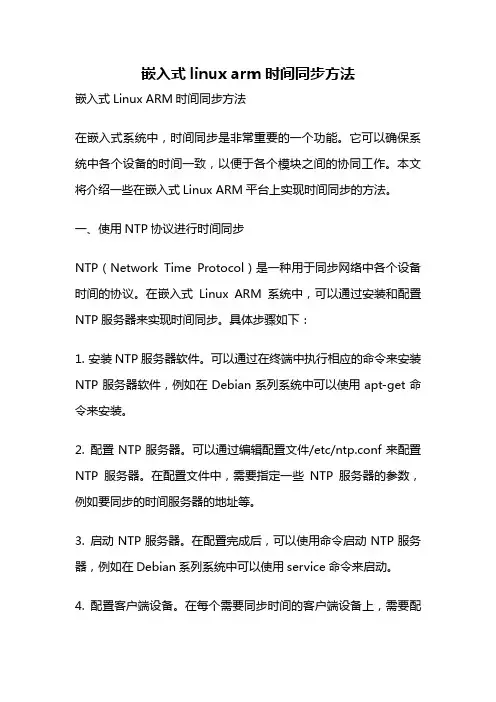 嵌入式 linux arm 时间同步方法

嵌入式 Linux ARM 时间同步方法

在嵌入式系统中，时间同步是非常重要的一个功能。它可以确保系统中各个设备的时间一致，以便于各个模块之间的协同工作。本文将介绍一些在嵌入式 Linux ARM 平台上实现时间同步的方法。

一、使用 NTP 协议进行时间同步

NTP（Network Time Protocol）是一种用于同步网络中各个设备时间的协议。在嵌入式 Linux ARM 系统中，可以通过安装和配置 NTP 服务器来实现时间同步。具体步骤如下：

1. 安装 NTP 服务器软件。可以通过在终端中执行相应的命令来安装 NTP 服务器软件，例如在 Debian 系列系统中可以使用 apt-get 命令来安装。

2. 配置 NTP 服务器。可以通过编辑配置文件/etc/ntp.conf 来配置 NTP 服务器。在配置文件中，需要指定一些 NTP 服务器的参数，例如要同步的时间服务器的地址等。

3. 启动 NTP 服务器。在配置完成后，可以使用命令启动 NTP 服务器，例如在 Debian 系列系统中可以使用 service 命令来启动。

4. 配置客户端设备。在每个需要同步时间的客户端设备上，需要配